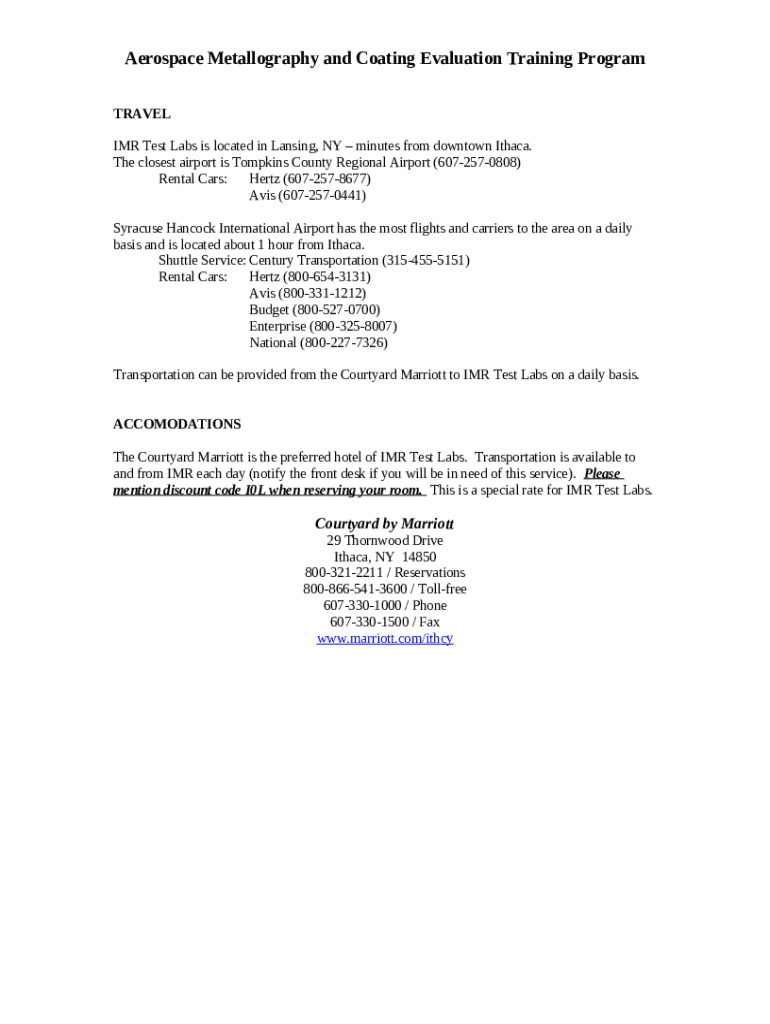 Aerospace Metallography and Coating Evaluation Training Program

TRAVEL

IMR Test Labs is located in Lansing, NY – minutes from downtown Ithaca.
The closest airport is Tompkins County Regional Airport (607-257-0808)
Rental Cars: Hertz (607-257-8677)
Avis (607-257-0441)

Syracuse Hancock International Airport has the most flights and carriers to the area on a daily basis and is located about 1 hour from Ithaca.
Shuttle Service: Century Transportation (315-455-5151)
Rental Cars: Hertz (800-654-3131)
Avis (800-331-1212)
Budget (800-527-0700)
Enterprise (800-325-8007)
National (800-227-7326)

Transportation can be provided from the Courtyard Marriott to IMR Test Labs on a daily basis.

ACCOMODATIONS

The Courtyard Marriott is the preferred hotel of IMR Test Labs. Transportation is available to and from IMR each day (notify the front desk if you will be in need of this service). Please mention discount code I0L when reserving your room. This is a special rate for IMR Test Labs.

Courtyard by Marriott
29 Thornwood Drive
Ithaca, NY 14850
800-321-2211 / Reservations
800-866-541-3600 / Toll-free
607-330-1000 / Phone
607-330-1500 / Fax
www.marriott.com/ithcy